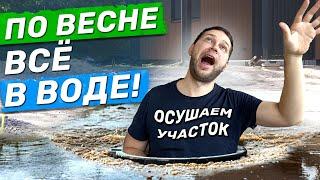 ПО ВЕСНЕ
ВСЁ
В ВОДЕ!

ОСУШАЕМ
УЧАСТОК